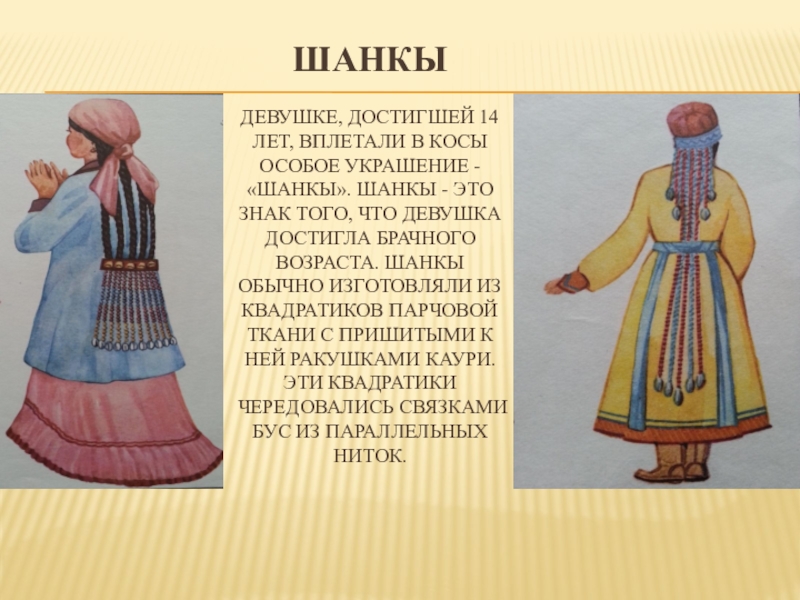 ШАНКЫ

ДЕВУШКЕ, ДОСТИГШЕЙ 14 ЛЕТ, ВПЛЕТАЛИ В КОСЫ ОСОБОЕ УКРАШЕНИЕ - «ШАНКЫ». ШАНКЫ - ЭТО ЗНАК ТОГО, ЧТО ДЕВУШКА ДОСТИГЛА БРАЧНОГО ВОЗРАСТА. ШАНКЫ ОБЫЧНО ИЗГОТОВЛЯЛИ ИЗ КВАДРАТИКОВ ПАРЧОВОЙ ТКАНИ С ПРИШИТЫМИ К НЕЙ РАКУШКАМИ КАУРИ. ЭТИ КВАДРАТИКИ ЧЕРЕДОВАЛИСЬ СВЯЗКАМИ БУС ИЗ ПАРАЛЛЕЛЬНЫХ НИТОК.